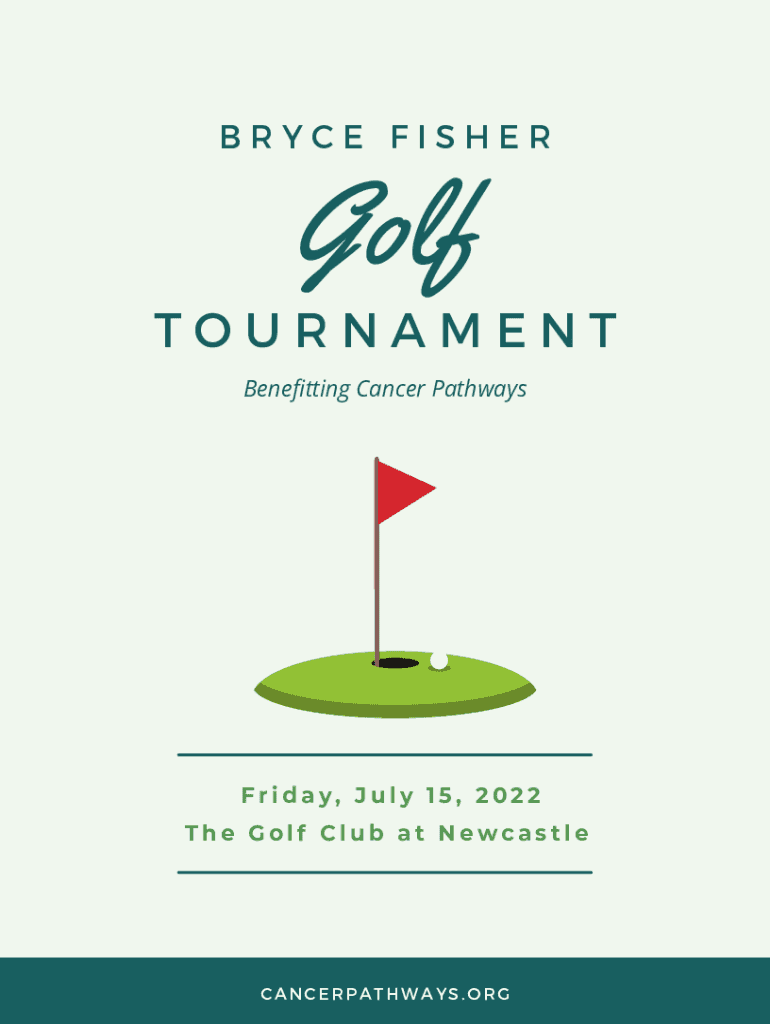 BRYCE FISHER

Golf

TOURNAMENT

Benefitting Cancer Pathways

Friday, July 15, 2022

The Golf Club at Newcastle

CANCERPATHWAYS.ORG